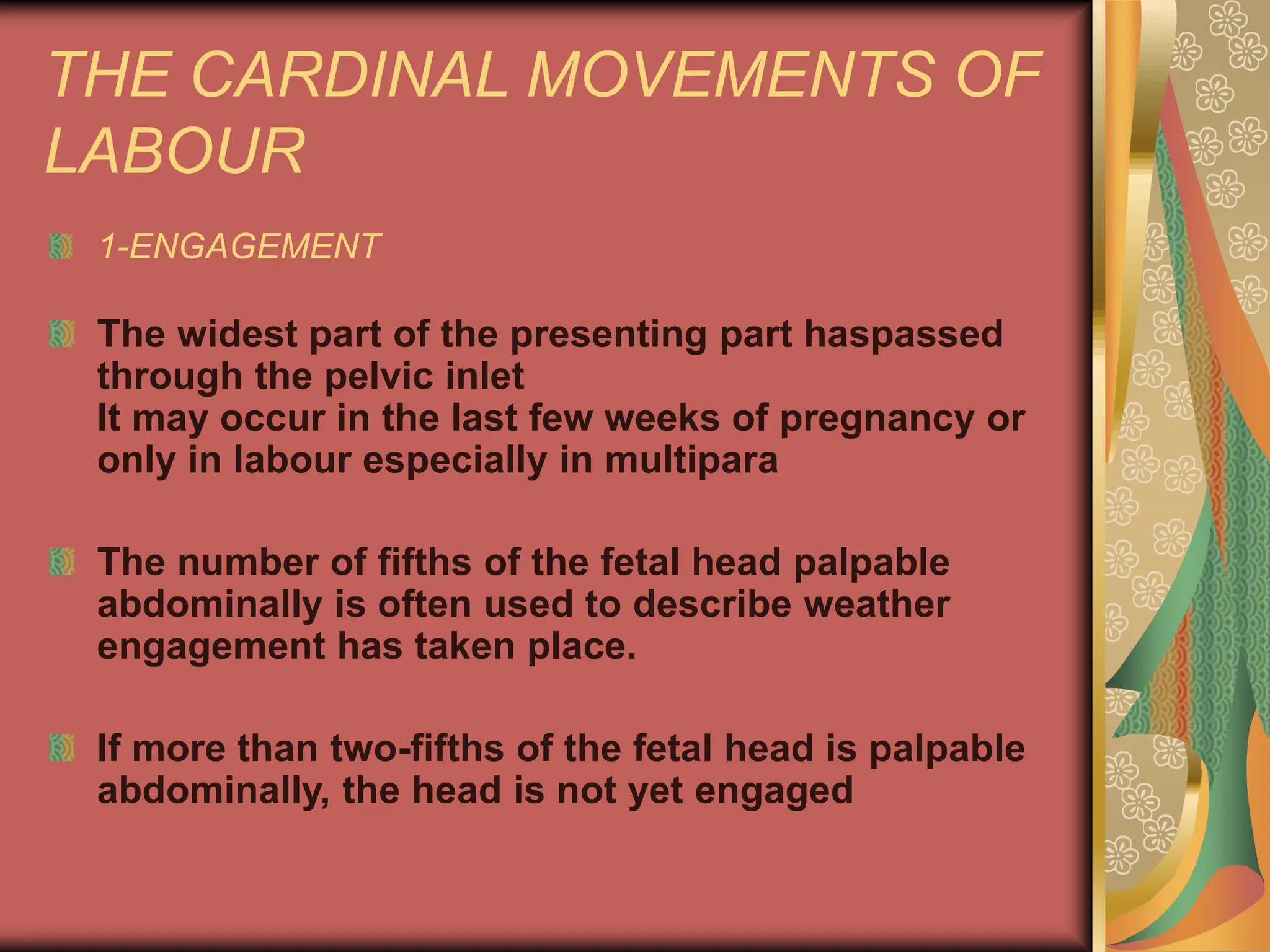 THE CARDINAL MOVEMENTS OF LABOUR

1-ENGAGEMENT

The widest part of the presenting part haspassed through the pelvic inlet
It may occur in the last few weeks of pregnancy or only in labour especially in multipara

The number of fifths of the fetal head palpable abdominally is often used to describe weather engagement has taken place.

If more than two-fifths of the fetal head is palpable abdominally, the head is not yet engaged